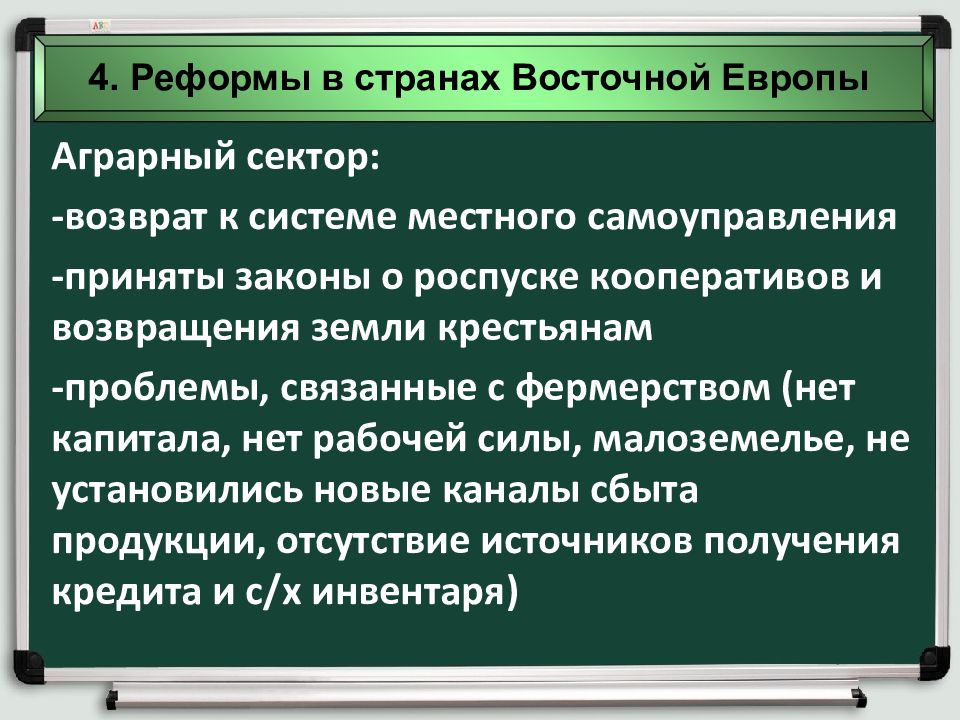 4. Реформы в странах Восточной Европы

Аграрный сектор:

-возврат к системе местного самоуправления

-приняты законы о роспуске кооперативов и возвращения земли крестьянам

-проблемы, связанные с фермерством (нет капитала, нет рабочей силы, малоземелье, не установились новые каналы сбыта продукции, отсутствие источников получения кредита и с/х инвентаря)